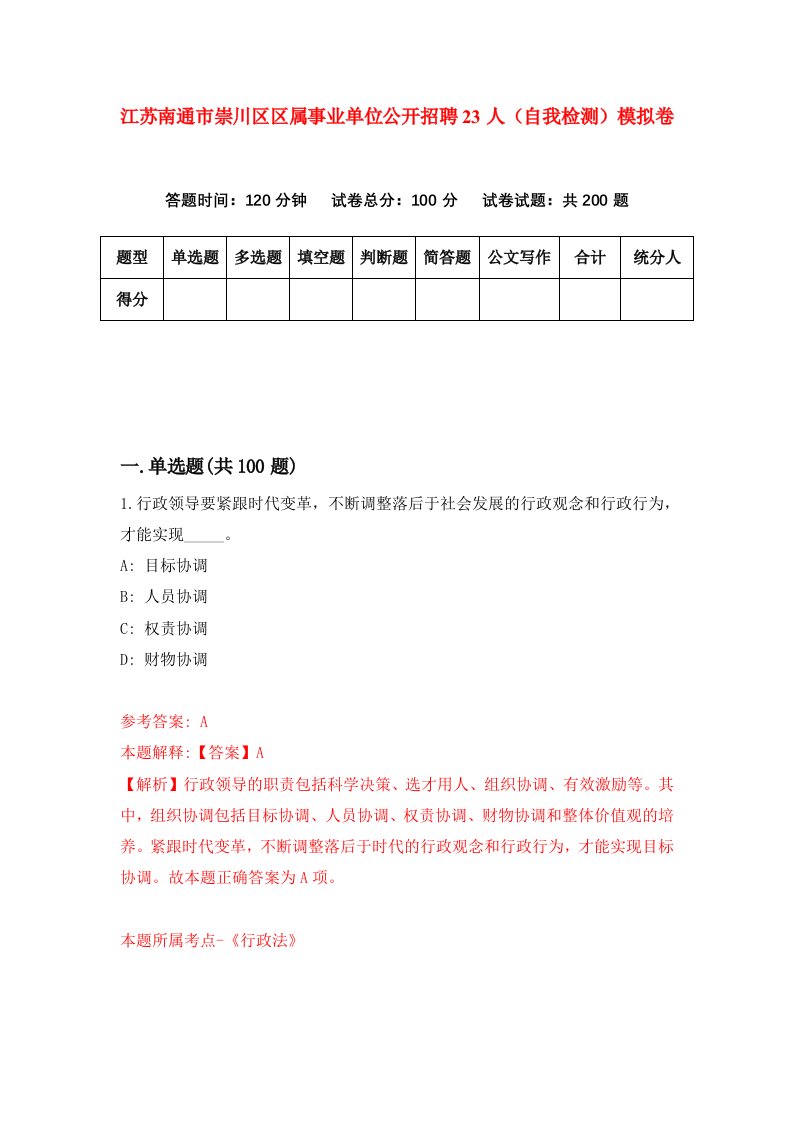 江苏南通市崇川区区属事业单位公开招聘23人（自我检测）模拟卷

答题时间：120分钟　试卷总分：100分　试卷试题：共200题

| 题型 | 单选题 | 多选题 | 填空题 | 判断题 | 简答题 | 公文写作 | 合计 | 统分人 |
|---|---|---|---|---|---|---|---|---|
| 得分 | | | | | | | | |

一.单选题(共100题)

1.行政领导要紧跟时代变革，不断调整落后于社会发展的行政观念和行政行为，才能实现_____。

A: 目标协调

B: 人员协调

C: 权责协调

D: 财物协调

参考答案: A

本题解释:【答案】A

【解析】行政领导的职责包括科学决策、选才用人、组织协调、有效激励等。其中，组织协调包括目标协调、人员协调、权责协调、财物协调和整体价值观的培养。紧跟时代变革，不断调整落后于时代的行政观念和行政行为，才能实现目标协调。故本题正确答案为A项。

本题所属考点-《行政法》